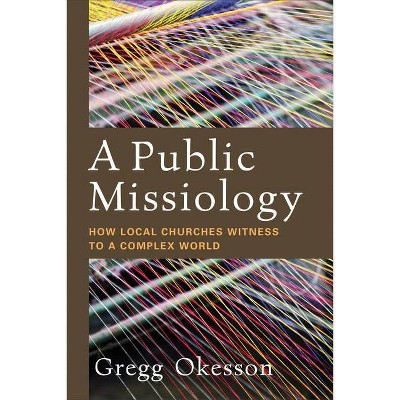 A Public Missiology

HOW LOCAL CHURCHES WITNESS TO A COMPLEX WORLD

Gregg Okesson